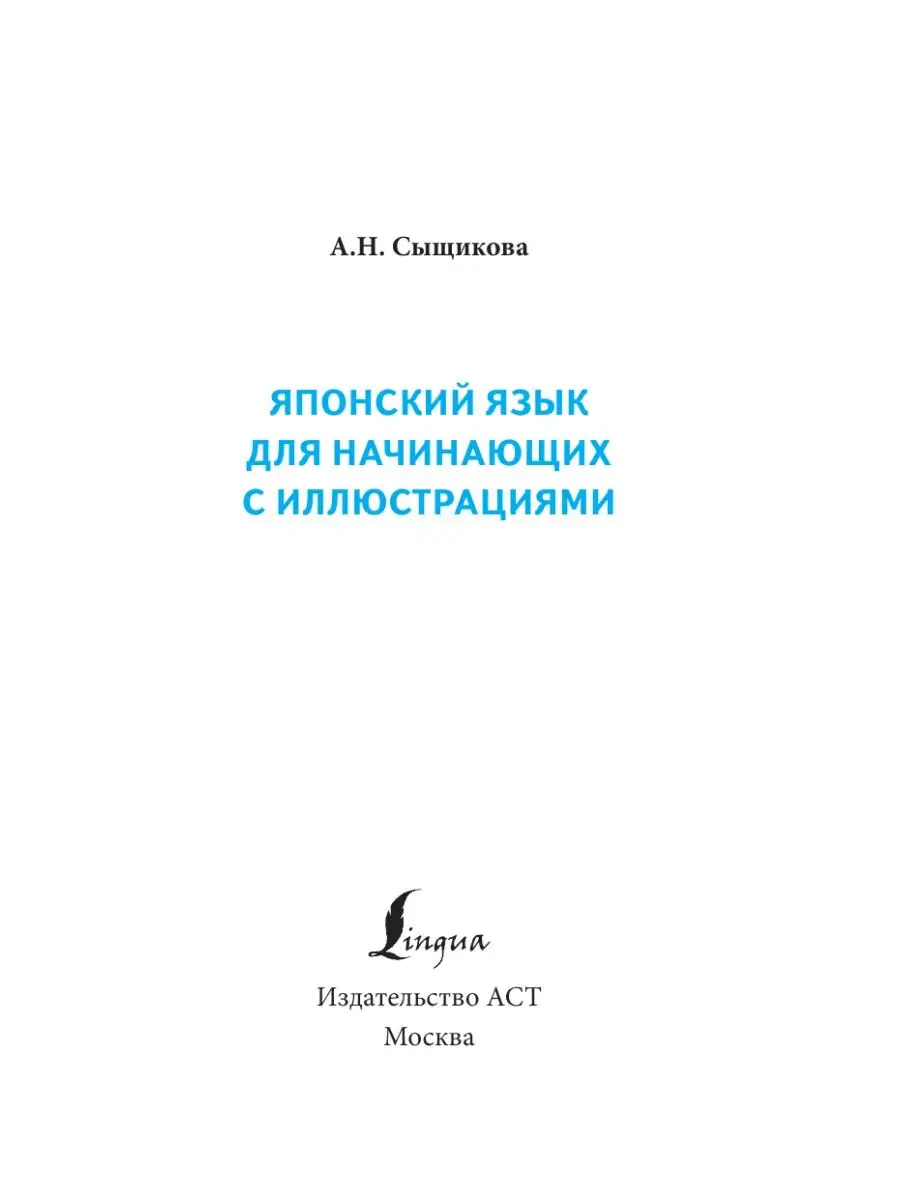 А.Н. Сыщикова

ЯПОНСКИЙ ЯЗЫК
ДЛЯ НАЧИНАЮЩИХ
С ИЛЛЮСТРАЦИЯМИ

Lingua

Издательство АСТ
Москва